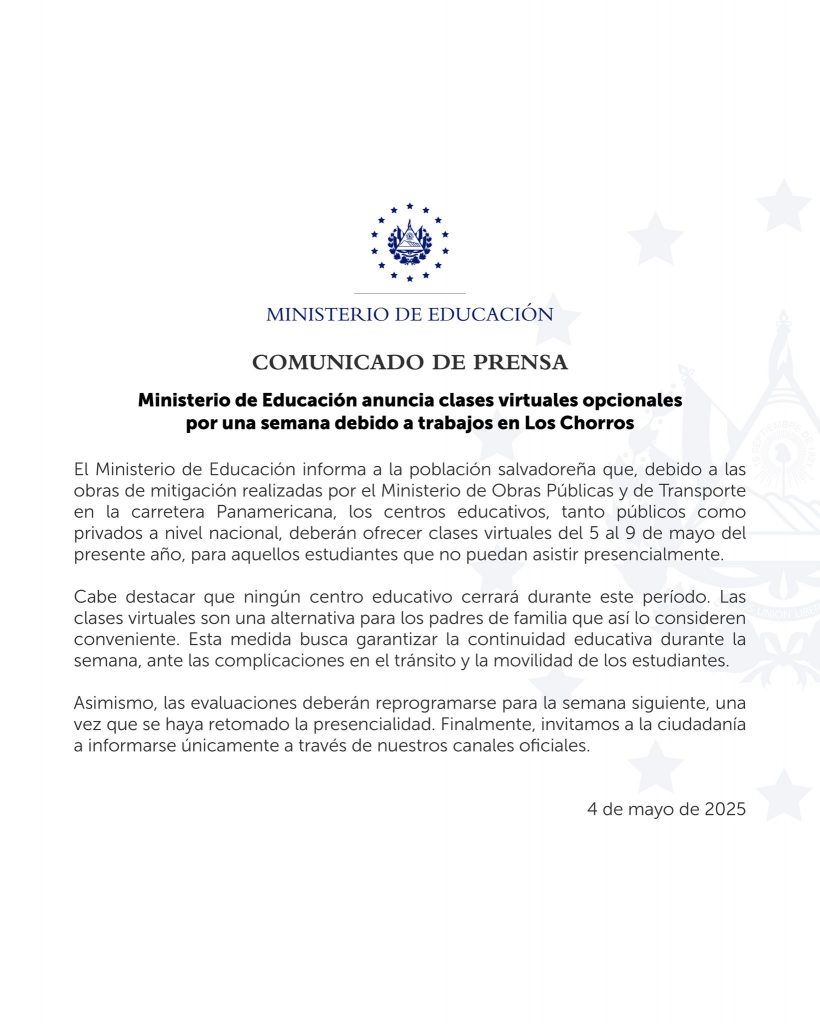 MINISTERIO DE EDUCACIÓN

COMUNICADO DE PRENSA

Ministerio de Educación anuncia clases virtuales opcionales por una semana debido a trabajos en Los Chorros

El Ministerio de Educación informa a la población salvadoreña que, debido a las obras de mitigación realizadas por el Ministerio de Obras Públicas y de Transporte en la carretera Panamericana, los centros educativos, tanto públicos como privados a nivel nacional, deberán ofrecer clases virtuales del 5 al 9 de mayo del presente año, para aquellos estudiantes que no puedan asistir presencialmente.

Cabe destacar que ningún centro educativo cerrará durante este período. Las clases virtuales son una alternativa para los padres de familia que así lo consideren conveniente. Esta medida busca garantizar la continuidad educativa durante la semana, ante las complicaciones en el tránsito y la movilidad de los estudiantes.

Asimismo, las evaluaciones deberán reprogramarse para la semana siguiente, una vez que se haya retomado la presencialidad. Finalmente, invitamos a la ciudadanía a informarse únicamente a través de nuestros canales oficiales.

4 de mayo de 2025